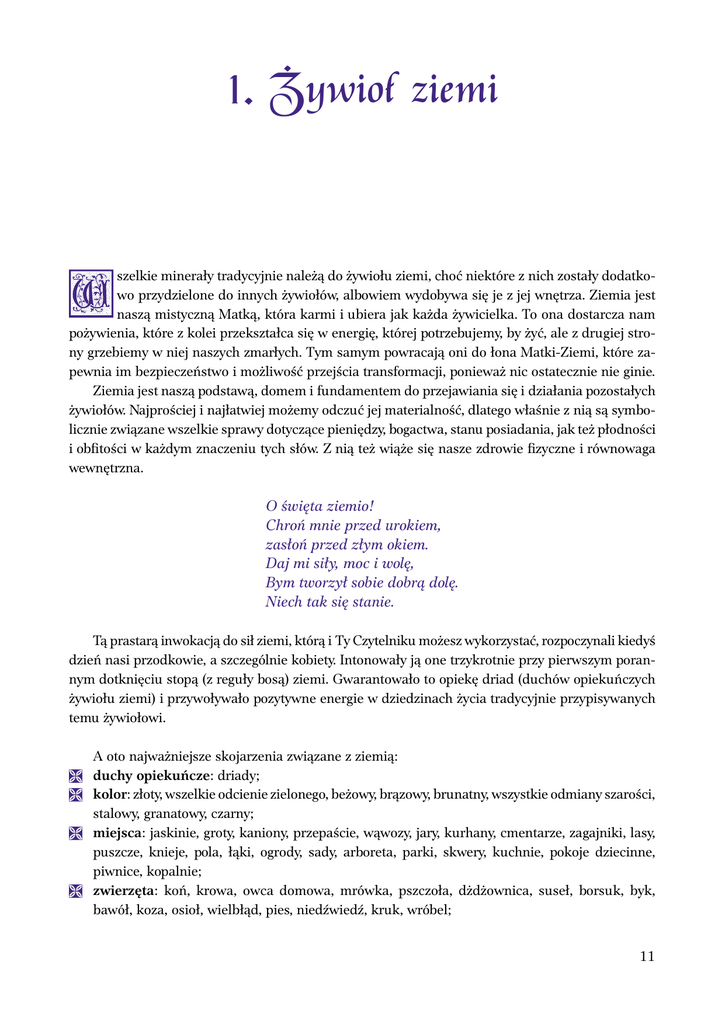 1. Żywioł ziemi

Wszelkie minerały tradycyjnie należą do żywiołu ziemi, choć niektóre z nich zostały dodatkowo przydzielone do innych żywiołów, albowiem wydobywa się je z jej wnętrza. Ziemia jest naszą mistyczną Matką, która karmi i ubiera jak każda żywicielka. To ona dostarcza nam pożywienia, które z kolei przekształca się w energię, której potrzebujemy, by żyć, ale z drugiej strony grzebiemy w niej naszych zmarłych. Tym samym powracają oni do łona Matki-Ziemi, które zapewnia im bezpieczeństwo i możliwość przejścia transformacji, ponieważ nic ostatecznie nie ginie.

Ziemia jest naszą podstawą, domem i fundamentem do przejawiania się i działania pozostałych żywiołów. Najprościej i najłatwiej możemy odczuć jej materialność, dlatego właśnie z nią są symbolicznie związane wszelkie sprawy dotyczące pieniędzy, bogactwa, stanu posiadania, jak też płodności i obfitości w każdym znaczeniu tych słów. Z nią też wiąże się nasze zdrowie fizyczne i równowaga wewnętrzna.

O święta ziemio!
Chroń mnie przed urokiem,
zasłoń przed złym okiem.
Daj mi siły, moc i wolę,
Bym tworzył sobie dobrą dolę.
Niech tak się stanie.

Tą prastarą inwokacją do sił ziemi, którą i Ty Czytelniku możesz wykorzystać, rozpoczynali kiedyś dzień nasi przodkowie, a szczególnie kobiety. Intonowały ją one trzykrotnie przy pierwszym porannym dotknięciu stopą (z reguły bosą) ziemi. Gwarantowało to opiekę driad (duchów opiekuńczych żywiołu ziemi) i przywoływało pozytywne energie w dziedzinach życia tradycyjnie przypisywanych temu żywiołowi.

A oto najważniejsze skojarzenia związane z ziemią:
duchy opiekuńcze: driady;
kolor: złoty, wszelkie odcienie zielonego, beżowy, brązowy, brunatny, wszystkie odmiany szarości, stalowy, granatowy, czarny;
miejsca: jaskinie, groty, kaniony, przepaście, wąwozy, jary, kurhany, cmentarze, zagajniki, lasy, puszcze, knieje, pola, łąki, ogrody, sady, arboreta, parki, skwery, kuchnie, pokoje dziecinne, piwnice, kopalnie;
zwierzęta: koń, krowa, owca domowa, mrówka, pszczoła, dżdżownica, suseł, borsuk, byk, bawół, koza, osioł, wielbłąd, pies, niedźwiedź, kruk, wróbel;

11